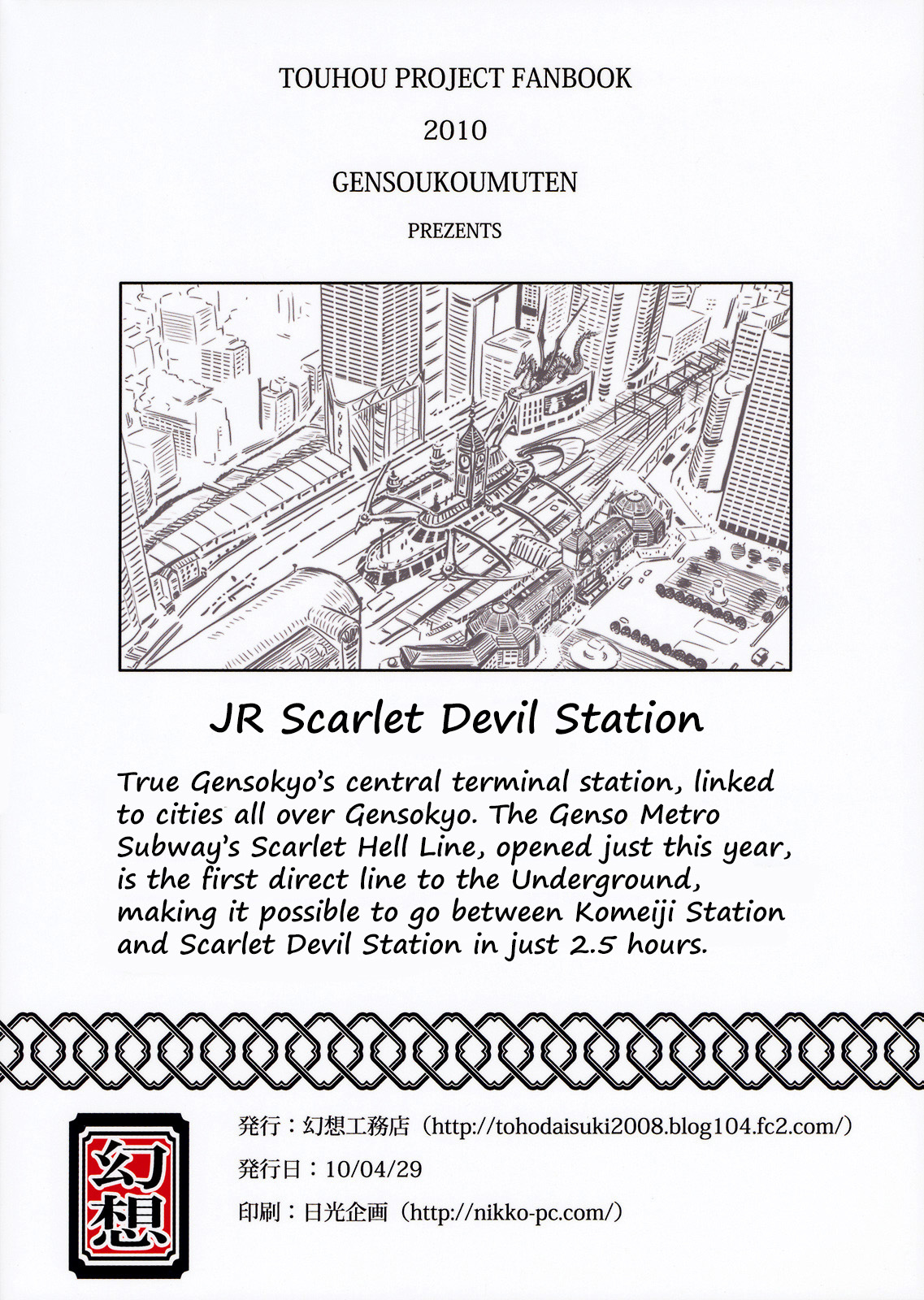 TOUHOU PROJECT FANBOOK

2010

GENSOUKOUMUTEN

PREZENTS

JR Scarlet Devil Station

True Gensokyo's central terminal station, linked to cities all over Gensokyo. The Genso Metro Subway's Scarlet Hell Line, opened just this year, is the first direct line to the Underground, making it possible to go between Komeiji Station and Scarlet Devil Station in just 2.5 hours.

幻想

発行：幻想工務店（http://tohodaisuki2008.blog104.fc2.com/）

発行日：10/04/29

印刷：日光企画（http://nikko-pc.com/）